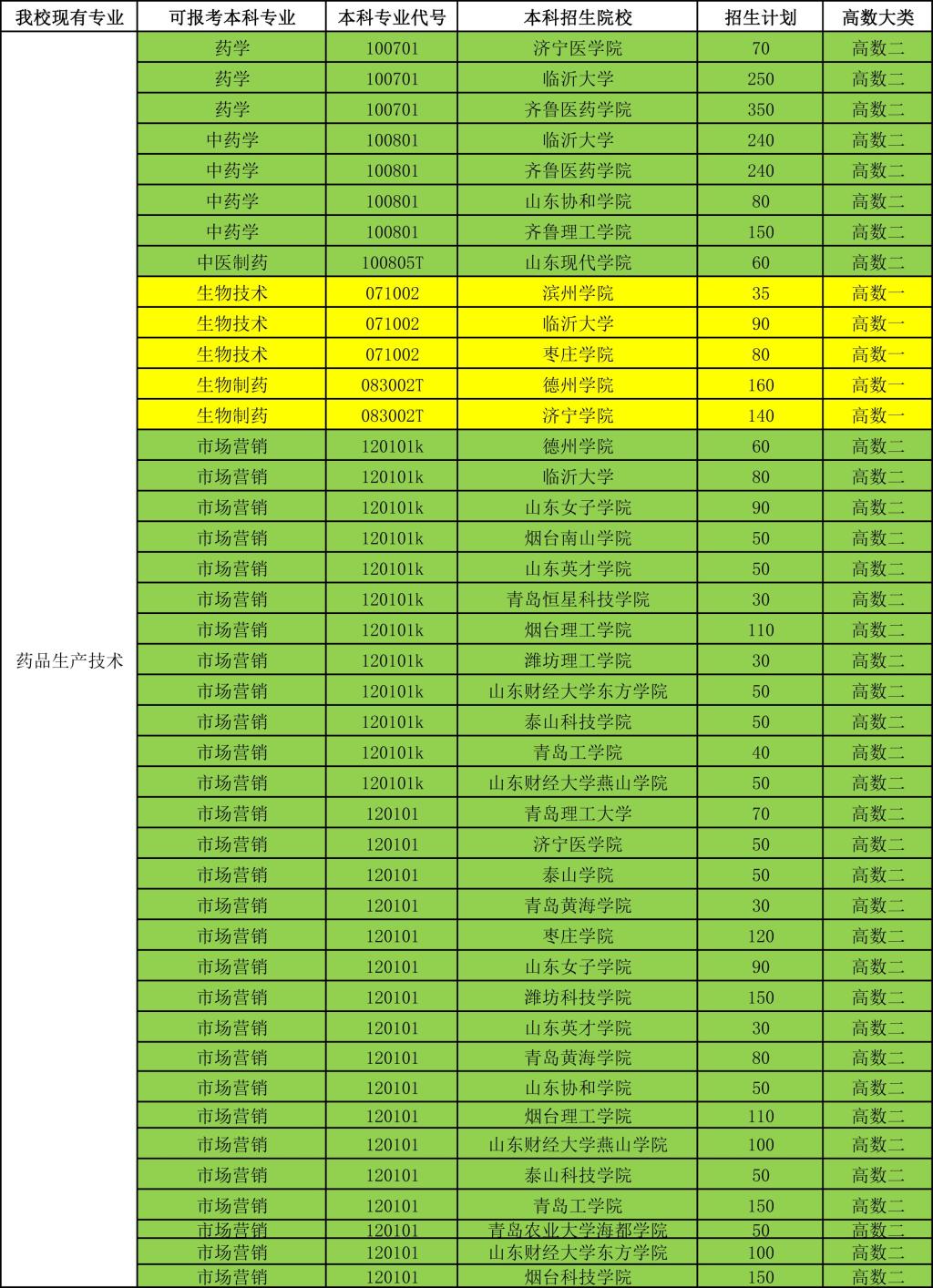 | 我校现有专业 | 可报考本科专业 | 本科专业代号 | 本科招生院校 | 招生计划 | 高数大类 |
|---|---|---|---|---|---|
| 药品生产技术 | 药学 | 100701 | 济宁医学院 | 70 | 高数二 |
| | 药学 | 100701 | 临沂大学 | 250 | 高数二 |
| | 药学 | 100701 | 齐鲁医药学院 | 350 | 高数二 |
| | 中药学 | 100801 | 临沂大学 | 240 | 高数二 |
| | 中药学 | 100801 | 齐鲁医药学院 | 240 | 高数二 |
| | 中药学 | 100801 | 山东协和学院 | 80 | 高数二 |
| | 中药学 | 100801 | 齐鲁理工学院 | 150 | 高数二 |
| | 中医制药 | 100805T | 山东现代学院 | 60 | 高数二 |
| | 生物技术 | 071002 | 滨州学院 | 35 | 高数一 |
| | 生物技术 | 071002 | 临沂大学 | 90 | 高数一 |
| | 生物技术 | 071002 | 枣庄学院 | 80 | 高数一 |
| | 生物制药 | 083002T | 德州学院 | 160 | 高数一 |
| | 生物制药 | 083002T | 济宁学院 | 140 | 高数一 |
| | 市场营销 | 120101k | 德州学院 | 60 | 高数二 |
| | 市场营销 | 120101k | 临沂大学 | 80 | 高数二 |
| | 市场营销 | 120101k | 山东女子学院 | 90 | 高数二 |
| | 市场营销 | 120101k | 烟台南山学院 | 50 | 高数二 |
| | 市场营销 | 120101k | 山东英才学院 | 50 | 高数二 |
| | 市场营销 | 120101k | 青岛恒星科技学院 | 30 | 高数二 |
| | 市场营销 | 120101k | 烟台理工学院 | 110 | 高数二 |
| | 市场营销 | 120101k | 潍坊理工学院 | 30 | 高数二 |
| | 市场营销 | 120101k | 山东财经大学东方学院 | 50 | 高数二 |
| | 市场营销 | 120101k | 泰山科技学院 | 50 | 高数二 |
| | 市场营销 | 120101k | 青岛工学院 | 40 | 高数二 |
| | 市场营销 | 120101k | 山东财经大学燕山学院 | 50 | 高数二 |
| | 市场营销 | 120101 | 青岛理工大学 | 70 | 高数二 |
| | 市场营销 | 120101 | 济宁医学院 | 50 | 高数二 |
| | 市场营销 | 120101 | 泰山学院 | 50 | 高数二 |
| | 市场营销 | 120101 | 青岛黄海学院 | 30 | 高数二 |
| | 市场营销 | 120101 | 枣庄学院 | 120 | 高数二 |
| | 市场营销 | 120101 | 山东女子学院 | 90 | 高数二 |
| | 市场营销 | 120101 | 潍坊科技学院 | 150 | 高数二 |
| | 市场营销 | 120101 | 山东英才学院 | 30 | 高数二 |
| | 市场营销 | 120101 | 青岛黄海学院 | 80 | 高数二 |
| | 市场营销 | 120101 | 山东协和学院 | 50 | 高数二 |
| | 市场营销 | 120101 | 烟台理工学院 | 110 | 高数二 |
| | 市场营销 | 120101 | 山东财经大学燕山学院 | 100 | 高数二 |
| | 市场营销 | 120101 | 泰山科技学院 | 50 | 高数二 |
| | 市场营销 | 120101 | 青岛工学院 | 150 | 高数二 |
| | 市场营销 | 120101 | 青岛农业大学海都学院 | 50 | 高数二 |
| | 市场营销 | 120101 | 山东财经大学东方学院 | 100 | 高数二 |
| | 市场营销 | 120101 | 烟台科技学院 | 150 | 高数二 |